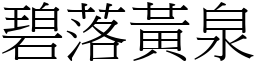 碧落黃泉